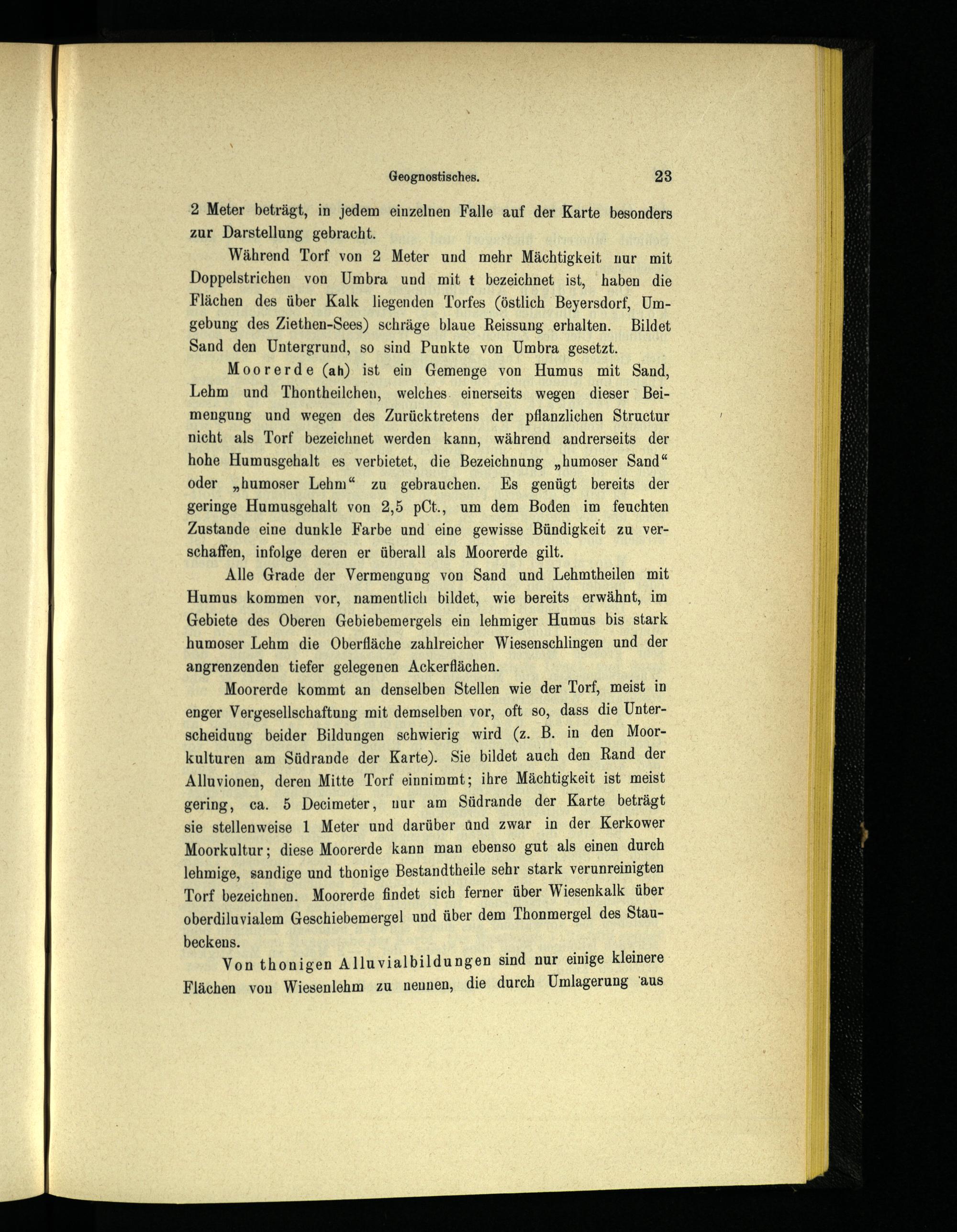 Geognostisches. 23

2 Meter beträgt, in jedem einzelnen Falle auf der Karte besonders zur Darstellung gebracht.

Während Torf von 2 Meter und mehr Mächtigkeit nur mit Doppelstrichen von Umbra und mit t bezeichnet ist, haben die Flächen des über Kalk liegenden Torfes (östlich Beyersdorf, Umgebung des Ziethen-Sees) schräge blaue Reissung erhalten. Bildet Sand den Untergrund, so sind Punkte von Umbra gesetzt.

Moorerde (ah) ist ein Gemenge von Humus mit Sand, Lehm und Thontheilchen, welches einerseits wegen dieser Beimengung und wegen des Zurücktretens der pflanzlichen Structur nicht als Torf bezeichnet werden kann, während andrerseits der hohe Humusgehalt es verbietet, die Bezeichnung „humoser Sand“ oder „humoser Lehm“ zu gebrauchen. Es genügt bereits der geringe Humusgehalt von 2,5 pCt., um dem Boden im feuchten Zustande eine dunkle Farbe und eine gewisse Bündigkeit zu verschaffen, infolge deren er überall als Moorerde gilt.

Alle Grade der Vermengung von Sand und Lehmtheilen mit Humus kommen vor, namentlich bildet, wie bereits erwähnt, im Gebiete des Oberen Gebiebemergels ein lehmiger Humus bis stark humoser Lehm die Oberfläche zahlreicher Wiesenschlingen und der angrenzenden tiefer gelegenen Ackerflächen.

Moorerde kommt an denselben Stellen wie der Torf, meist in enger Vergesellschaftung mit demselben vor, oft so, dass die Unterscheidung beider Bildungen schwierig wird (z. B. in den Moorkulturen am Südrande der Karte). Sie bildet auch den Rand der Alluvionen, deren Mitte Torf einnimmt; ihre Mächtigkeit ist meist gering, ca. 5 Decimeter, nur am Südrande der Karte beträgt sie stellenweise 1 Meter und darüber und zwar in der Kerkower Moorkultur; diese Moorerde kann man ebenso gut als einen durch lehmige, sandige und thonige Bestandtheile sehr stark verunreinigten Torf bezeichnen. Moorerde findet sich ferner über Wiesenkalk über oberdiluvialem Geschiebemergel und über dem Thonmergel des Staubeckens.

Von thonigen Alluvialbildungen sind nur einige kleinere Flächen von Wiesenlehm zu nennen, die durch Umlagerung aus